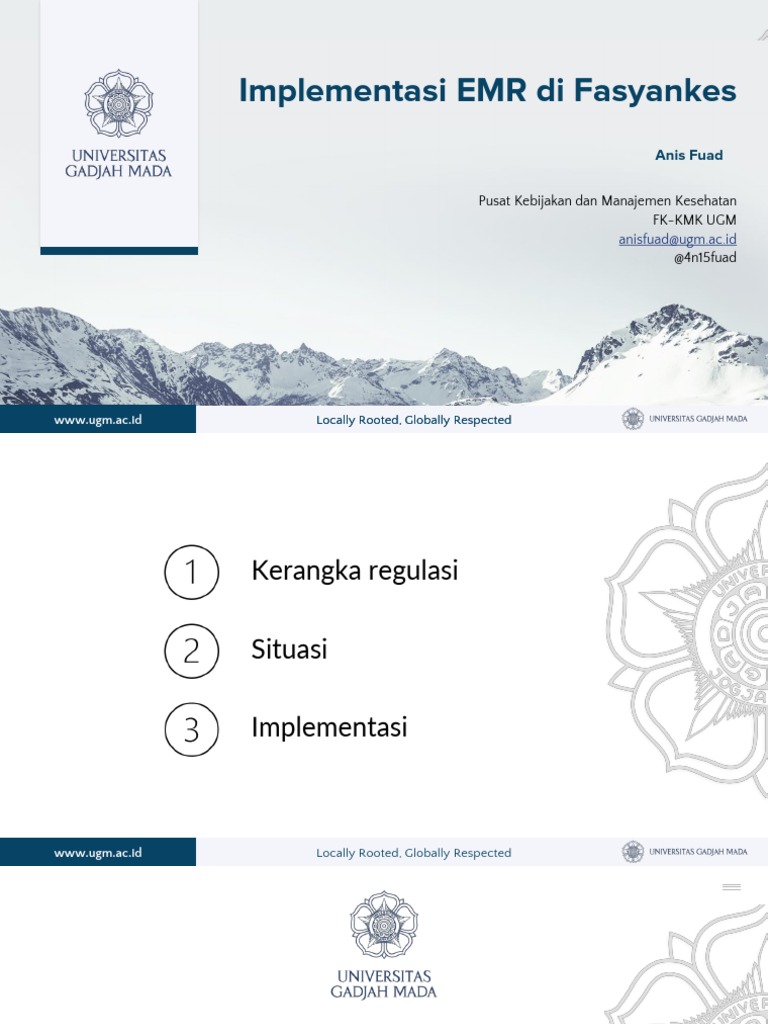 UNIVERSITAS GADJAH MADA

Implementasi EMR di Fasyankes

Anis Fuad

Pusat Kebijakan dan Manajemen Kesehatan
FK-KMK UGM
anisfuad@ugm.ac.id
@4n15fuad

www.ugm.ac.id

Locally Rooted, Globally Respected

UNIVERSITAS GADJAH MADA

1 Kerangka regulasi

2 Situasi

3 Implementasi

www.ugm.ac.id

Locally Rooted, Globally Respected

UNIVERSITAS GADJAH MADA

UNIVERSITAS GADJAH MADA